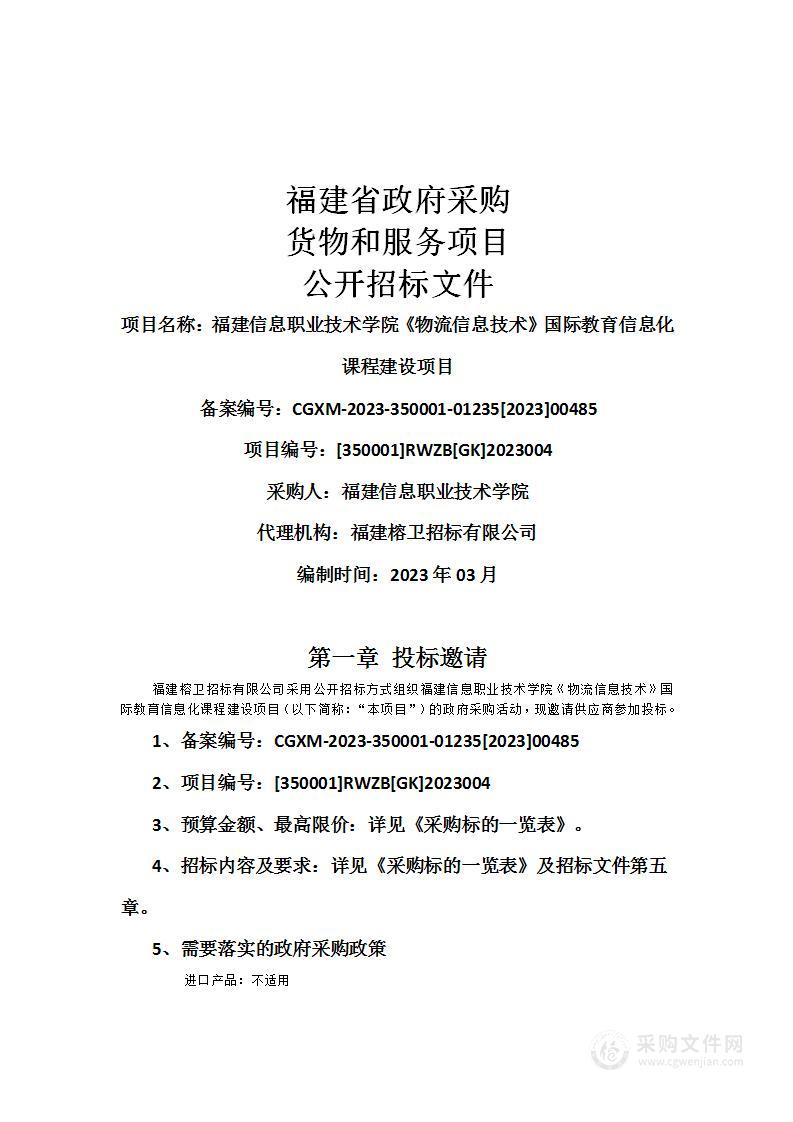 福建省政府采购
货物和服务项目
公开招标文件

项目名称：福建信息职业技术学院《物流信息技术》国际教育信息化课程建设项目

备案编号：CGXM-2023-350001-01235[2023]00485

项目编号：[350001]RWZB[GK]2023004

采购人：福建信息职业技术学院

代理机构：福建榕卫招标有限公司

编制时间：2023 年 03 月

第一章 投标邀请

福建榕卫招标有限公司采用公开招标方式组织福建信息职业技术学院《物流信息技术》国际教育信息化课程建设项目（以下简称：“本项目”）的政府采购活动，现邀请供应商参加投标。

1、备案编号：CGXM-2023-350001-01235[2023]00485

2、项目编号：[350001]RWZB[GK]2023004

3、预算金额、最高限价：详见《采购标的一览表》。

4、招标内容及要求：详见《采购标的一览表》及招标文件第五章。

5、需要落实的政府采购政策

进口产品：不适用

采购文件网
www.cgwenjian.com